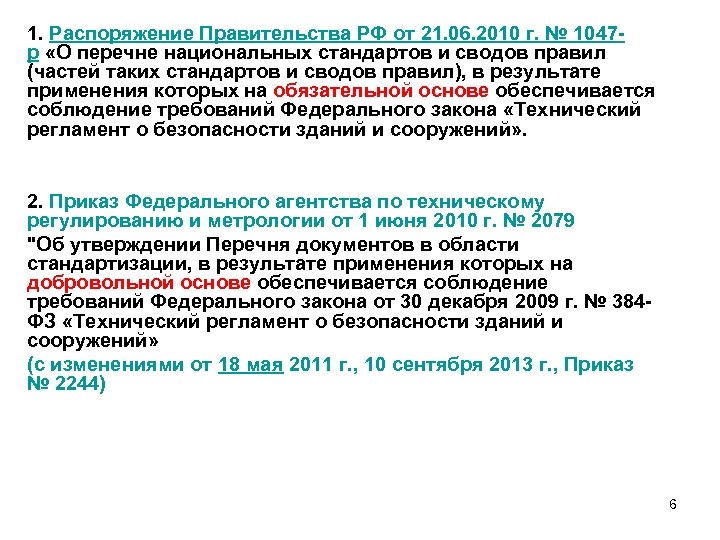 1. Распоряжение Правительства РФ от 21.06.2010 г. № 1047-р «О перечне национальных стандартов и сводов правил (частей таких стандартов и сводов правил), в результате применения которых на обязательной основе обеспечивается соблюдение требований Федерального закона «Технический регламент о безопасности зданий и сооружений».

2. Приказ Федерального агентства по техническому регулированию и метрологии от 1 июня 2010 г. № 2079

"Об утверждении Перечня документов в области стандартизации, в результате применения которых на добровольной основе обеспечивается соблюдение требований Федерального закона от 30 декабря 2009 г. № 384-ФЗ «Технический регламент о безопасности зданий и сооружений»

(с изменениями от 18 мая 2011 г., 10 сентября 2013 г., Приказ № 2244)

6